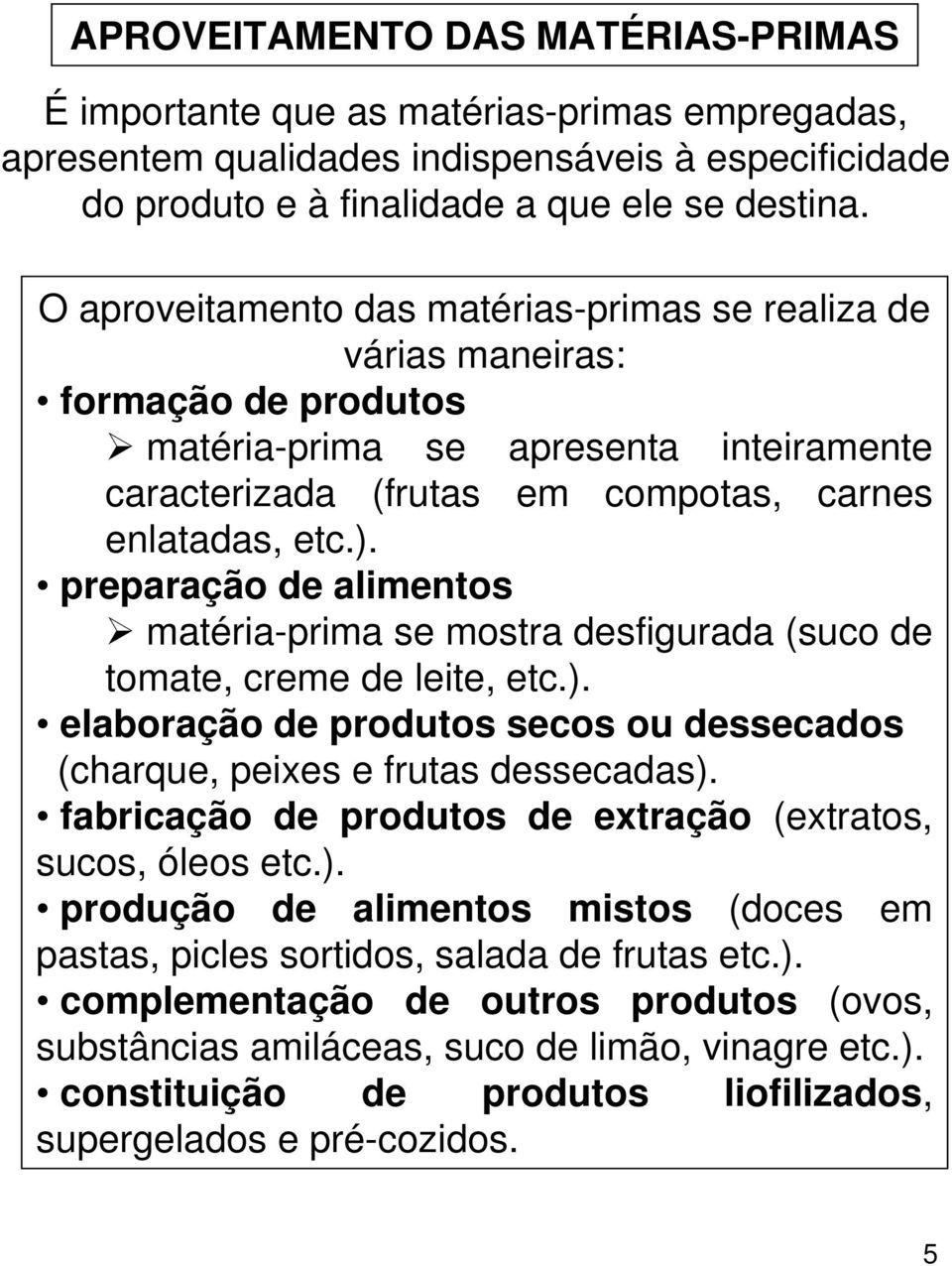 APROVEITAMENTO DAS MATÉRIAS-PRIMAS

É importante que as matérias-primas empregadas, apresentem qualidades indispensáveis à especificidade do produto e à finalidade a que ele se destina.

O aproveitamento das matérias-primas se realiza de várias maneiras:

• formação de produtos

➢ matéria-prima se apresenta inteiramente caracterizada (frutas em compotas, carnes enlatadas, etc.).

• preparação de alimentos

➢ matéria-prima se mostra desfigurada (suco de tomate, creme de leite, etc.).

• elaboração de produtos secos ou dessecados (charque, peixes e frutas dessecadas).

• fabricação de produtos de extração (extratos, sucos, óleos etc.).

• produção de alimentos mistos (doces em pastas, picles sortidos, salada de frutas etc.).

• complementação de outros produtos (ovos, substâncias amiláceas, suco de limão, vinagre etc.).

• constituição de produtos liofilizados, supergelados e pré-cozidos.

5